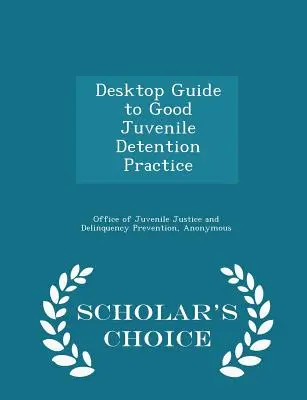 Desktop Guide to Good Juvenile Detention Practice

Office of Juvenile Justice and Delinquency Prevention, Anonymous

SCHOLAR'S CHOICE